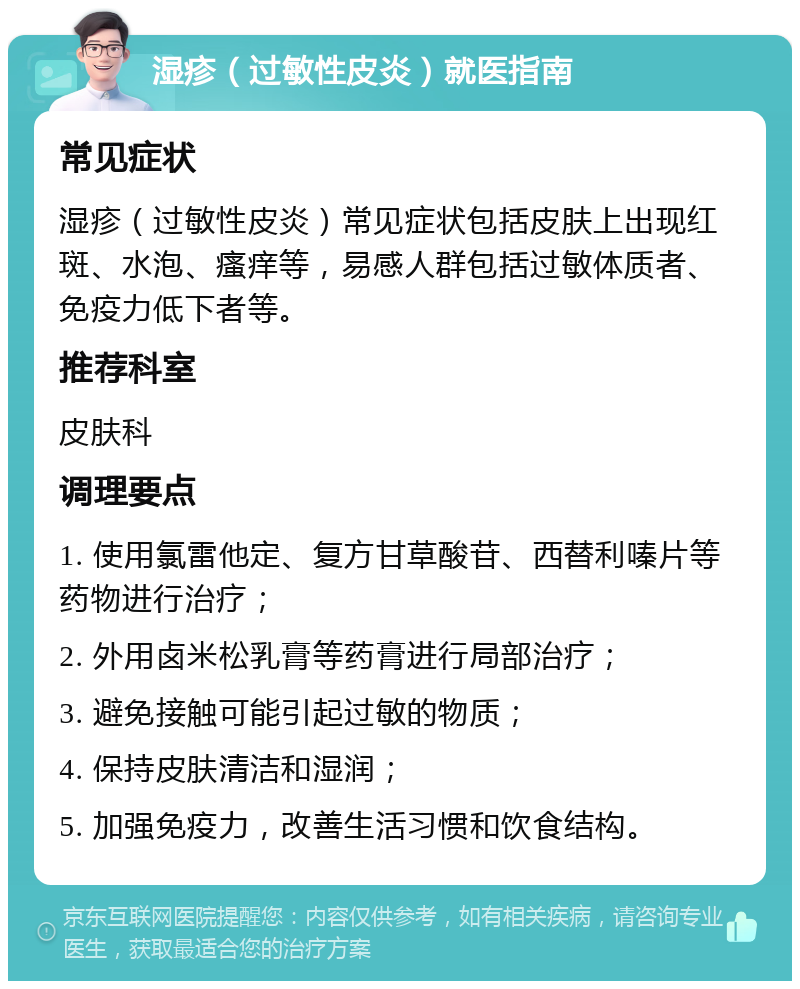 湿疹（过敏性皮炎）就医指南

常见症状

湿疹（过敏性皮炎）常见症状包括皮肤上出现红斑、水泡、瘙痒等，易感人群包括过敏体质者、免疫力低下者等。

推荐科室

皮肤科

调理要点

1. 使用氯雷他定、复方甘草酸苷、西替利嗪片等药物进行治疗；

2. 外用卤米松乳膏等药膏进行局部治疗；

3. 避免接触可能引起过敏的物质；

4. 保持皮肤清洁和湿润；

5. 加强免疫力，改善生活习惯和饮食结构。

京东互联网医院提醒您：内容仅供参考，如有相关疾病，请咨询专业医生，获取最适合您的治疗方案